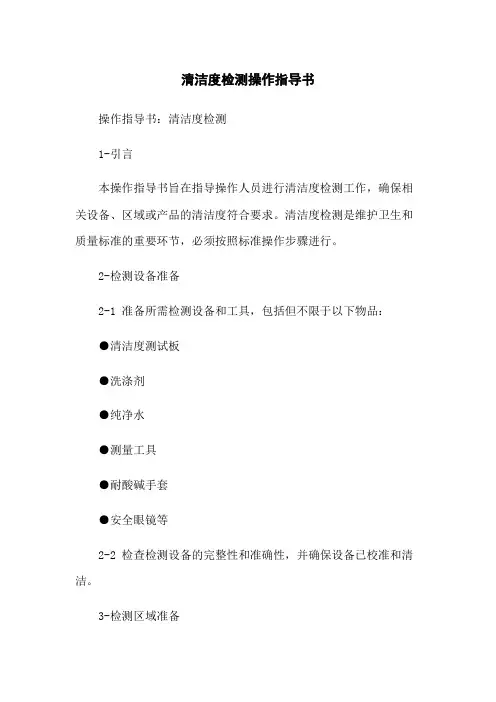 清洁度检测操作指导书

操作指导书：清洁度检测

1-引言

本操作指导书旨在指导操作人员进行清洁度检测工作，确保相关设备、区域或产品的清洁度符合要求。清洁度检测是维护卫生和质量标准的重要环节，必须按照标准操作步骤进行。

2-检测设备准备

2-1 准备所需检测设备和工具，包括但不限于以下物品：

●清洁度测试板

●洗涤剂

●纯净水

●测量工具

●耐酸碱手套

●安全眼镜等

2-2 检查检测设备的完整性和准确性，并确保设备已校准和清洁。

3-检测区域准备